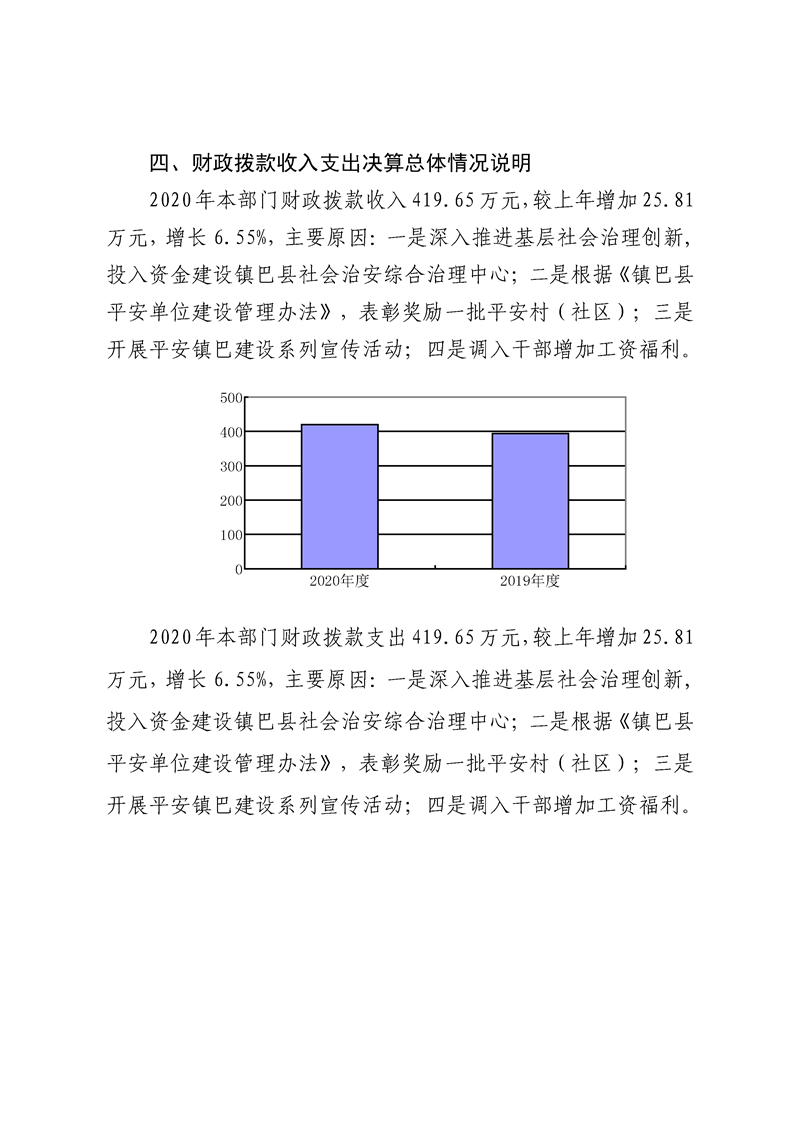 四、财政拨款收入支出决算总体情况说明

2020年本部门财政拨款收入419.65万元,较上年增加25.81万元,增长6.55%,主要原因:一是深入推进基层社会治理创新,投入资金建设镇巴县社会治安综合治理中心;二是根据《镇巴县平安单位建设管理办法》,表彰奖励一批平安村(社区);三是开展平安镇巴建设系列宣传活动;四是调入干部增加工资福利。

500
400
300
200
100
0
2020年度
2019年度

2020年本部门财政拨款支出419.65万元,较上年增加25.81万元,增长6.55%,主要原因:一是深入推进基层社会治理创新,投入资金建设镇巴县社会治安综合治理中心;二是根据《镇巴县平安单位建设管理办法》,表彰奖励一批平安村(社区);三是开展平安镇巴建设系列宣传活动;四是调入干部增加工资福利。